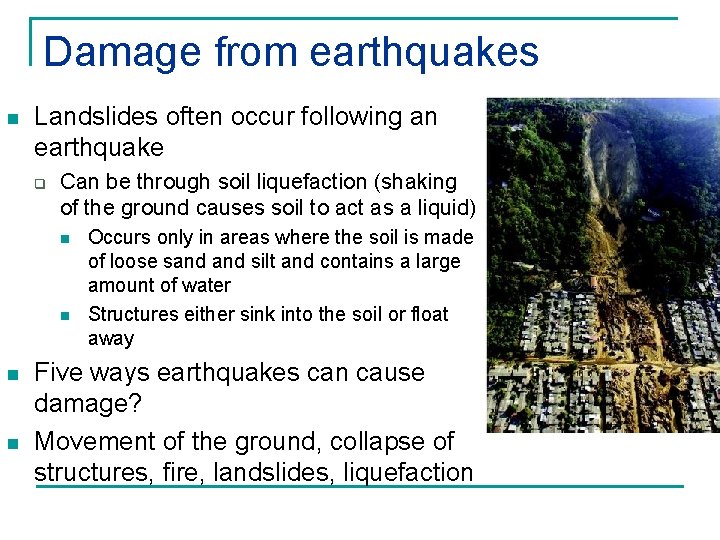 Damage from earthquakes

Landslides often occur following an earthquake

Can be through soil liquefaction (shaking of the ground causes soil to act as a liquid)

Occurs only in areas where the soil is made of loose sand and silt and contains a large amount of water

Structures either sink into the soil or float away

Five ways earthquakes can cause damage?

Movement of the ground, collapse of structures, fire, landslides, liquefaction